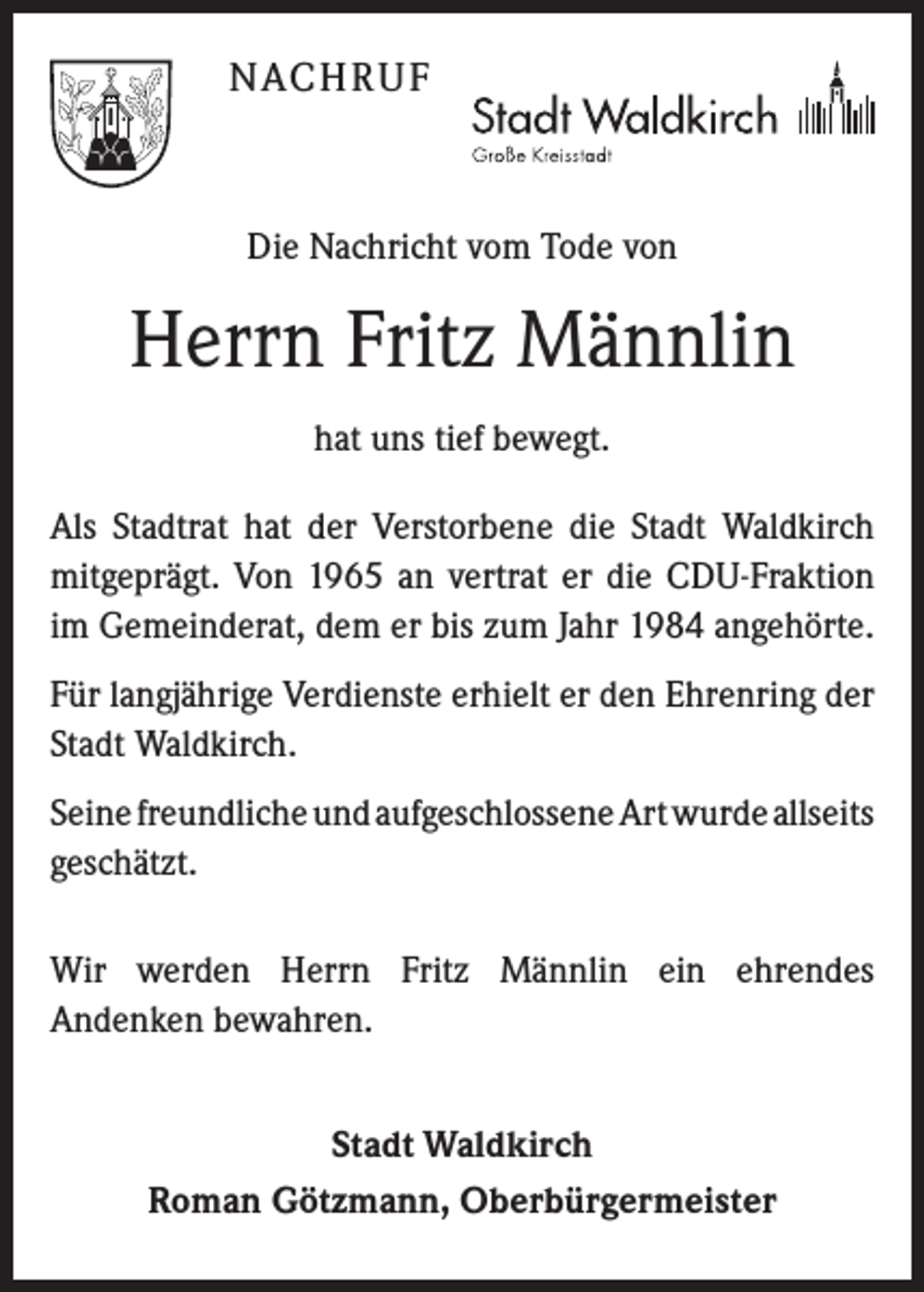 NACHRUF

Stadt Waldkirch
Große Kreisstadt

Die Nachricht vom Tode von

Herrn Fritz Männlin

hat uns tief bewegt.

Als Stadtrat hat der Verstorbene die Stadt Waldkirch mitgeprägt. Von 1965 an vertrat er die CDU-Fraktion im Gemeinderat, dem er bis zum Jahr 1984 angehörte.

Für langjährige Verdienste erhielt er den Ehrenring der Stadt Waldkirch.

Seine freundliche und aufgeschlossene Art wurde allseits geschätzt.

Wir werden Herrn Fritz Männlin ein ehrendes Andenken bewahren.

Stadt Waldkirch
Roman Götzmann, Oberbürgermeister